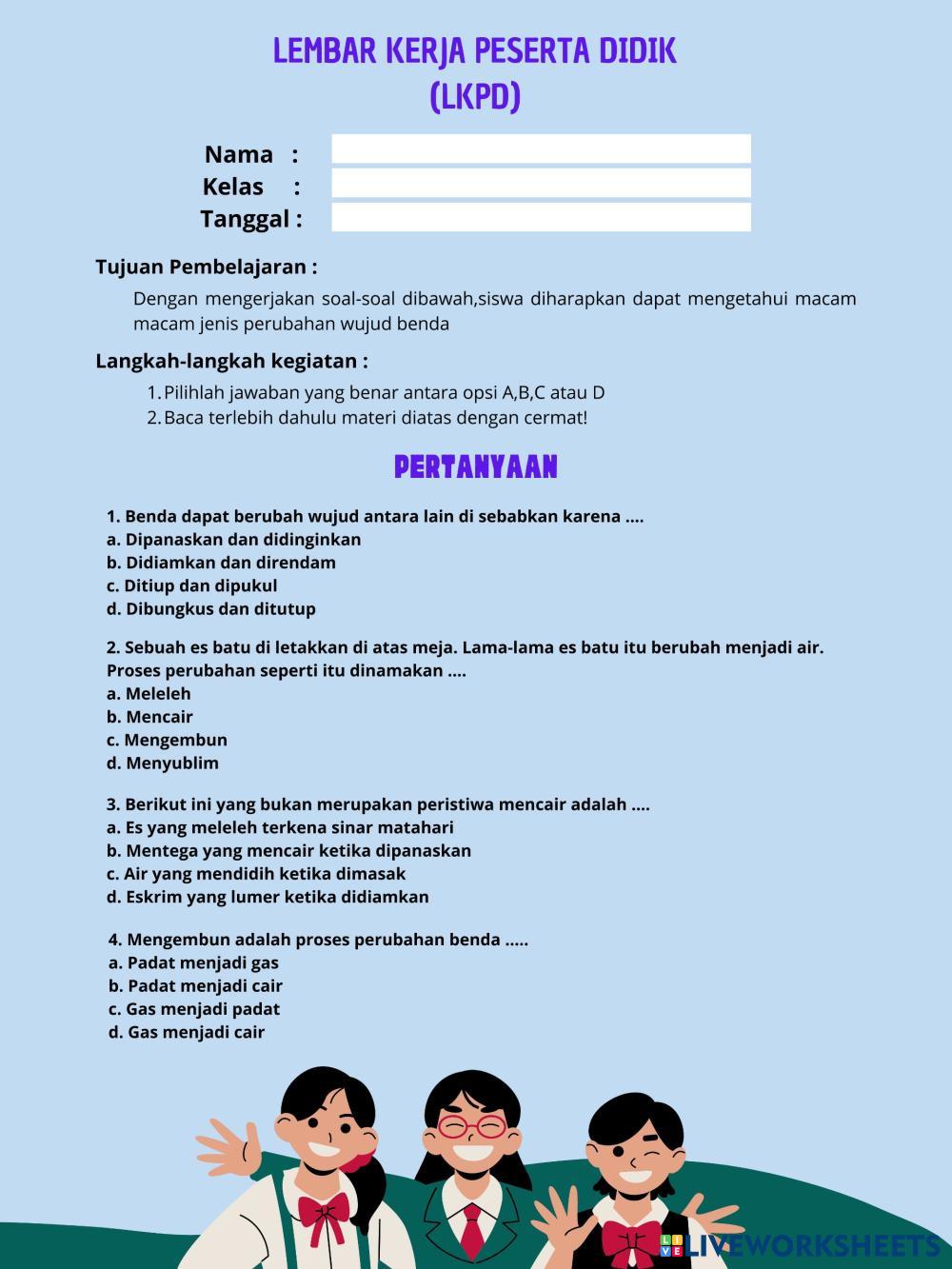 LEMBAR KERJA PESERTA DIDIK
(LKPD)

Nama :
Kelas :
Tanggal :

Tujuan Pembelajaran :

Dengan mengerjakan soal-soal dibawah,siswa diharapkan dapat mengetahui macam macam jenis perubahan wujud benda

Langkah-langkah kegiatan :

1. Pilihlah jawaban yang benar antara opsi A,B,C atau D
2. Baca terlebih dahulu materi diatas dengan cermat!

PERTANYAAN

1. Benda dapat berubah wujud antara lain di sebabkan karena ....
a. Dipanaskan dan didinginkan
b. Didiamkan dan direndam
c. Ditiup dan dipukul
d. Dibungkus dan ditutup

2. Sebuah es batu di letakkan di atas meja. Lama-lama es batu itu berubah menjadi air. Proses perubahan seperti itu dinamakan ....
a. Meleleh
b. Mencair
c. Mengembun
d. Menyublim

3. Berikut ini yang bukan merupakan peristiwa mencair adalah ....
a. Es yang meleleh terkena sinar matahari
b. Mentega yang mencair ketika dipanaskan
c. Air yang mendidih ketika dimasak
d. Eskrim yang lumer ketika didiamkan

4. Mengembun adalah proses perubahan benda .....
a. Padat menjadi gas
b. Padat menjadi cair
c. Gas menjadi padat
d. Gas menjadi cair

LIVEWORKSHEETS